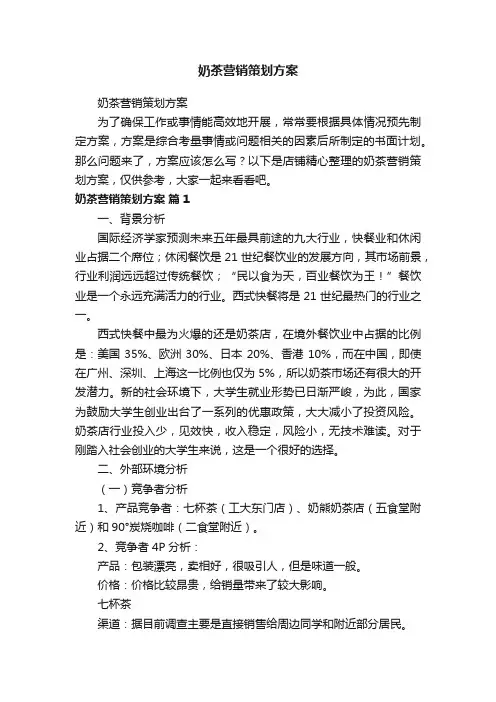 奶茶营销策划方案

奶茶营销策划方案

为了确保工作或事情能高效地开展，常常要根据具体情况预先制定方案，方案是综合考量事情或问题相关的因素后所制定的书面计划。那么问题来了，方案应该怎么写？以下是店铺精心整理的奶茶营销策划方案，仅供参考，大家一起来看看吧。

奶茶营销策划方案 篇1

一、背景分析

国际经济学家预测未来五年最具前途的九大行业，快餐业和休闲业占据二个席位；休闲餐饮是21世纪餐饮业的发展方向，其市场前景，行业利润远远超过传统餐饮；“民以食为天，百业餐饮为王！”餐饮业是一个永远充满活力的行业。西式快餐将是21世纪最热门的行业之一。

西式快餐中最为火爆的还是奶茶店，在境外餐饮业中占据的比例是：美国35%、欧洲30%、日本20%、香港10%，而在中国，即使在广州、深圳、上海这一比例也仅为5%，所以奶茶市场还有很大的开发潜力。新的社会环境下，大学生就业形势已日渐严峻，为此，国家为鼓励大学生创业出台了一系列的优惠政策，大大减小了投资风险。奶茶店行业投入少，见效快，收入稳定，风险小，无技术难读。对于刚踏入社会创业的大学生来说，这是一个很好的选择。

二、外部环境分析

（一）竞争者分析

1、产品竞争者：七杯茶（工大东门店）、奶熊奶茶店（五食堂附近）和90°炭烧咖啡（二食堂附近）。

2、竞争者4P分析：

产品：包装漂亮，卖相好，很吸引人，但是味道一般。

价格：价格比较昂贵，给销量带来了较大影响。

七杯茶

渠道：据目前调查主要是直接销售给周边同学和附近部分居民。